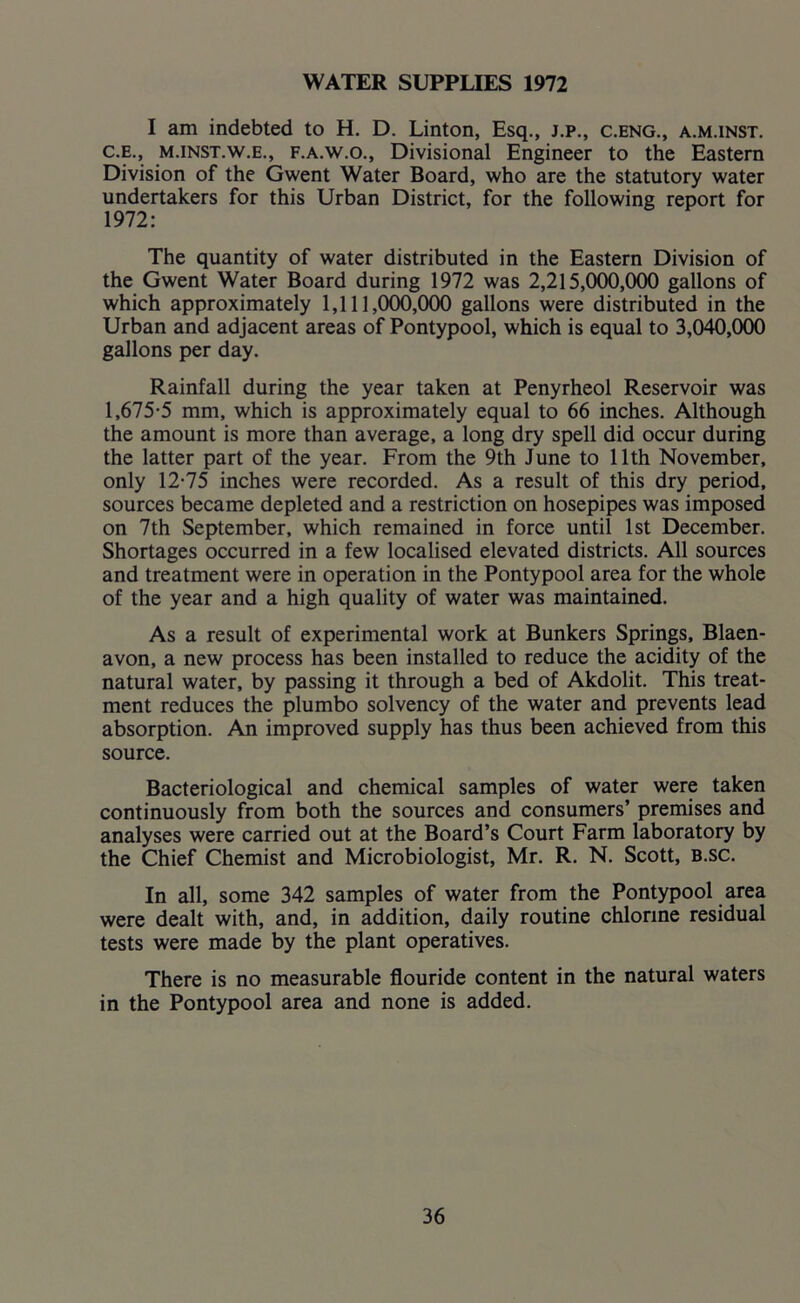 WATER SUPPLIES 1972

I am indebted to H. D. Linton, Esq., J.P., C.ENG., A.M.INST. C.E., M.INST.W.E., F.A.W.O., Divisional Engineer to the Eastern Division of the Gwent Water Board, who are the statutory water undertakers for this Urban District, for the following report for 1972:

The quantity of water distributed in the Eastern Division of the Gwent Water Board during 1972 was 2,215,000,000 gallons of which approximately 1,111,000,000 gallons were distributed in the Urban and adjacent areas of Pontypool, which is equal to 3,040,000 gallons per day.

Rainfall during the year taken at Penyrheol Reservoir was 1,675·5 mm, which is approximately equal to 66 inches. Although the amount is more than average, a long dry spell did occur during the latter part of the year. From the 9th June to 11th November, only 12·75 inches were recorded. As a result of this dry period, sources became depleted and a restriction on hosepipes was imposed on 7th September, which remained in force until 1st December. Shortages occurred in a few localised elevated districts. All sources and treatment were in operation in the Pontypool area for the whole of the year and a high quality of water was maintained.

As a result of experimental work at Bunkers Springs, Blaenavon, a new process has been installed to reduce the acidity of the natural water, by passing it through a bed of Akdolit. This treatment reduces the plumbo solvency of the water and prevents lead absorption. An improved supply has thus been achieved from this source.

Bacteriological and chemical samples of water were taken continuously from both the sources and consumers' premises and analyses were carried out at the Board's Court Farm laboratory by the Chief Chemist and Microbiologist, Mr. R. N. Scott, B.SC.

In all, some 342 samples of water from the Pontypool area were dealt with, and, in addition, daily routine chlorine residual tests were made by the plant operatives.

There is no measurable flouride content in the natural waters in the Pontypool area and none is added.

36